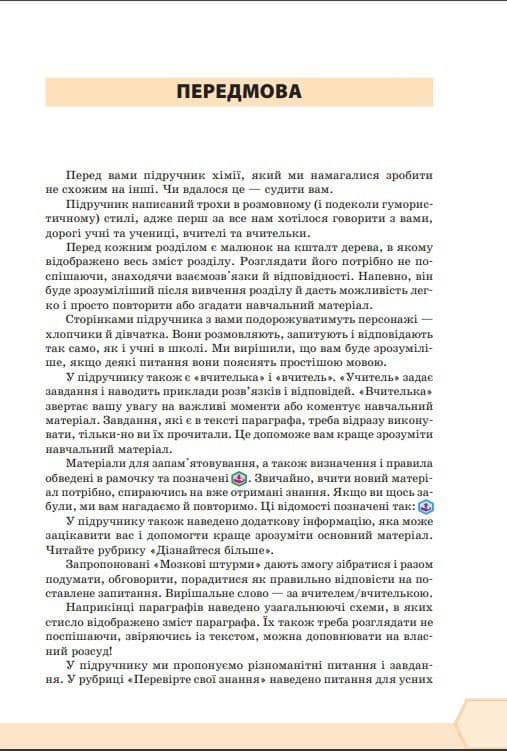 ПЕРЕДМОВА

Перед вами підручник хімії, який ми намагалися зробити не схожим на інші. Чи вдалося це — судити вам.

Підручник написаний трохи в розмовному (і подеколи гумористичному) стилі, адже перш за все нам хотілося говорити з вами, дорогі учні та учениці, вчителі та вчительки.

Перед кожним розділом є малюнок на кшталт дерева, в якому відображено весь зміст розділу. Розглядати його потрібно не поспішаючи, знаходячи взаємозв'язки й відповідності. Напевно, він буде зрозуміліший після вивчення розділу й дасть можливість легко і просто повторити або згадати навчальний матеріал.

Сторінками підручника з вами подорожуватимуть персонажі — хлопчики й дівчатка. Вони розмовляють, запитують і відповідають так само, як і учні в школі. Ми вирішили, що вам буде зрозуміліше, якщо деякі питання вони пояснять простішою мовою.

У підручнику також є «вчителька» і «вчитель». «Учитель» задає завдання і наводить приклади розв'язків і відповідей. «Вчителька» звертає вашу увагу на важливі моменти або коментує навчальний матеріал. Завдання, які є в тексті параграфа, треба відразу виконувати, тільки-но ви їх прочитали. Це допоможе вам краще зрозуміти навчальний матеріал.

Матеріали для запам'ятовування, а також визначення і правила обведені в рамочку та позначені . Звичайно, вчити новий матеріал потрібно, спираючись на вже отримані знання. Якщо ви щось забули, ми вам нагадаємо й повторимо. Ці відомості позначені так:

У підручнику також наведено додаткову інформацію, яка може зацікавити вас і допомогти краще зрозуміти основний матеріал. Читайте рубрику «Дізнайтеся більше».

Запропоновані «Мозкові штурми» дають змогу зібратися і разом подумати, обговорити, порадитися як правильно відповісти на поставлене запитання. Вирішальне слово — за вчителем/вчителькою.

Наприкінці параграфів наведено узагальнюючі схеми, в яких стисло відображено зміст параграфа. Їх також треба розглядати не поспішаючи, звіряючись із текстом, можна доповнювати на власний розсуд!

У підручнику ми пропонуємо різноманітні питання і завдання. У рубриці «Перевірте свої знання» наведено питання для усних